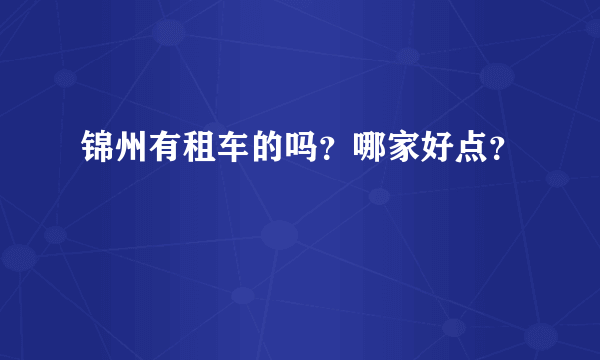 锦州有租车的吗？哪家好点？